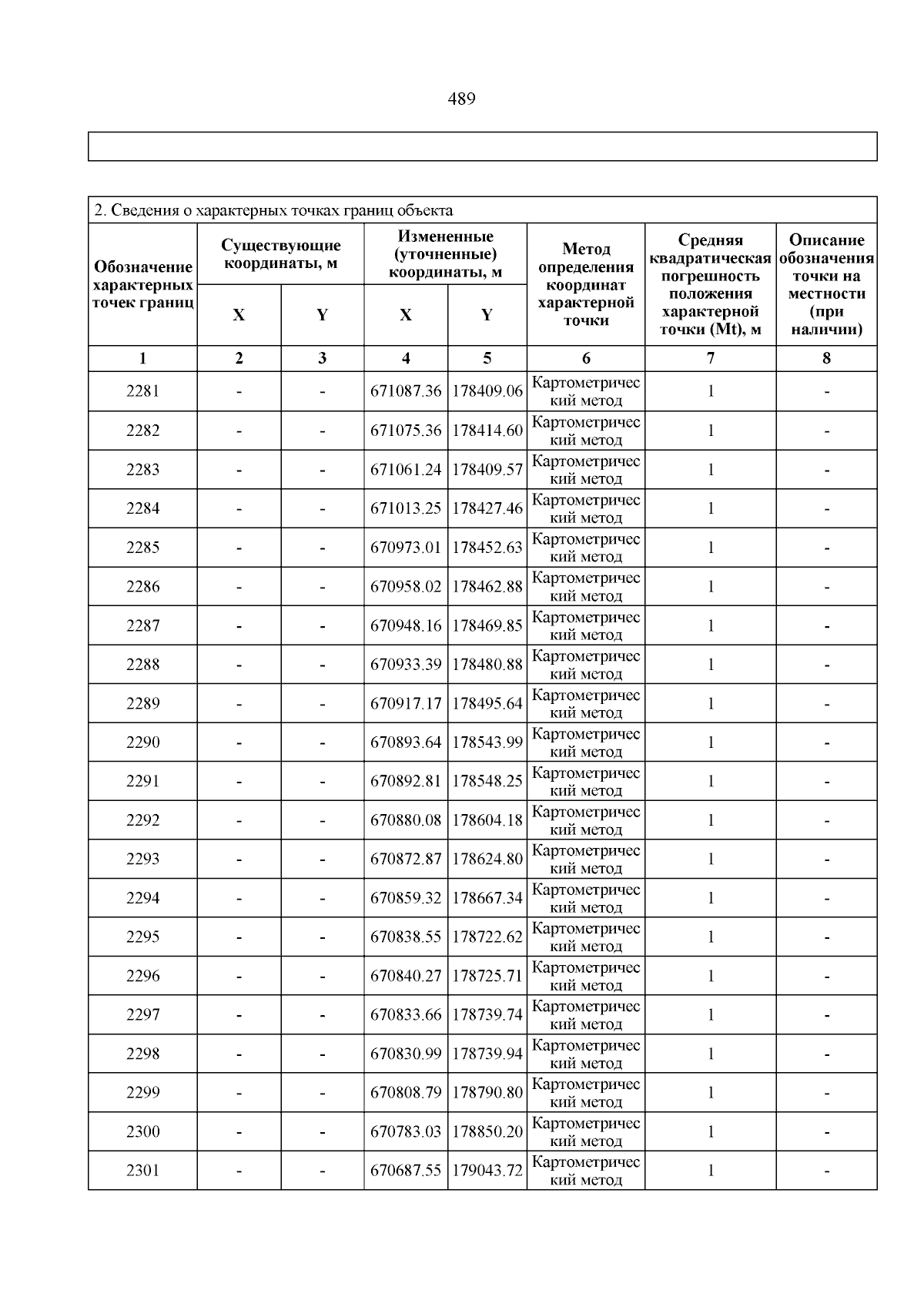 489

2. Сведения о характерных точках границ объекта

| Обозначение характерных точек границ | Существующие координаты, м X | Существующие координаты, м Y | Измененные (уточненные) координаты, м X | Измененные (уточненные) координаты, м Y | Метод определения координат характерной точки | Средняя квадратическая погрешность положения характерной точки (Mt), м | Описание обозначения точки на местности (при наличии) |
|---|---|---|---|---|---|---|---|
| 1 | 2 | 3 | 4 | 5 | 6 | 7 | 8 |
| 2281 | - | - | 671087.36 | 178409.06 | Картометрический метод | 1 | - |
| 2282 | - | - | 671075.36 | 178414.60 | Картометрический метод | 1 | - |
| 2283 | - | - | 671061.24 | 178409.57 | Картометрический метод | 1 | - |
| 2284 | - | - | 671013.25 | 178427.46 | Картометрический метод | 1 | - |
| 2285 | - | - | 670973.01 | 178452.63 | Картометрический метод | 1 | - |
| 2286 | - | - | 670958.02 | 178462.88 | Картометрический метод | 1 | - |
| 2287 | - | - | 670948.16 | 178469.85 | Картометрический метод | 1 | - |
| 2288 | - | - | 670933.39 | 178480.88 | Картометрический метод | 1 | - |
| 2289 | - | - | 670917.17 | 178495.64 | Картометрический метод | 1 | - |
| 2290 | - | - | 670893.64 | 178543.99 | Картометрический метод | 1 | - |
| 2291 | - | - | 670892.81 | 178548.25 | Картометрический метод | 1 | - |
| 2292 | - | - | 670880.08 | 178604.18 | Картометрический метод | 1 | - |
| 2293 | - | - | 670872.87 | 178624.80 | Картометрический метод | 1 | - |
| 2294 | - | - | 670859.32 | 178667.34 | Картометрический метод | 1 | - |
| 2295 | - | - | 670838.55 | 178722.62 | Картометрический метод | 1 | - |
| 2296 | - | - | 670840.27 | 178725.71 | Картометрический метод | 1 | - |
| 2297 | - | - | 670833.66 | 178739.74 | Картометрический метод | 1 | - |
| 2298 | - | - | 670830.99 | 178739.94 | Картометрический метод | 1 | - |
| 2299 | - | - | 670808.79 | 178790.80 | Картометрический метод | 1 | - |
| 2300 | - | - | 670783.03 | 178850.20 | Картометрический метод | 1 | - |
| 2301 | - | - | 670687.55 | 179043.72 | Картометрический метод | 1 | - |